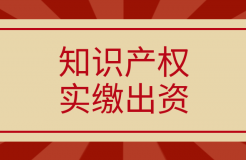 知识产权
实缴出资